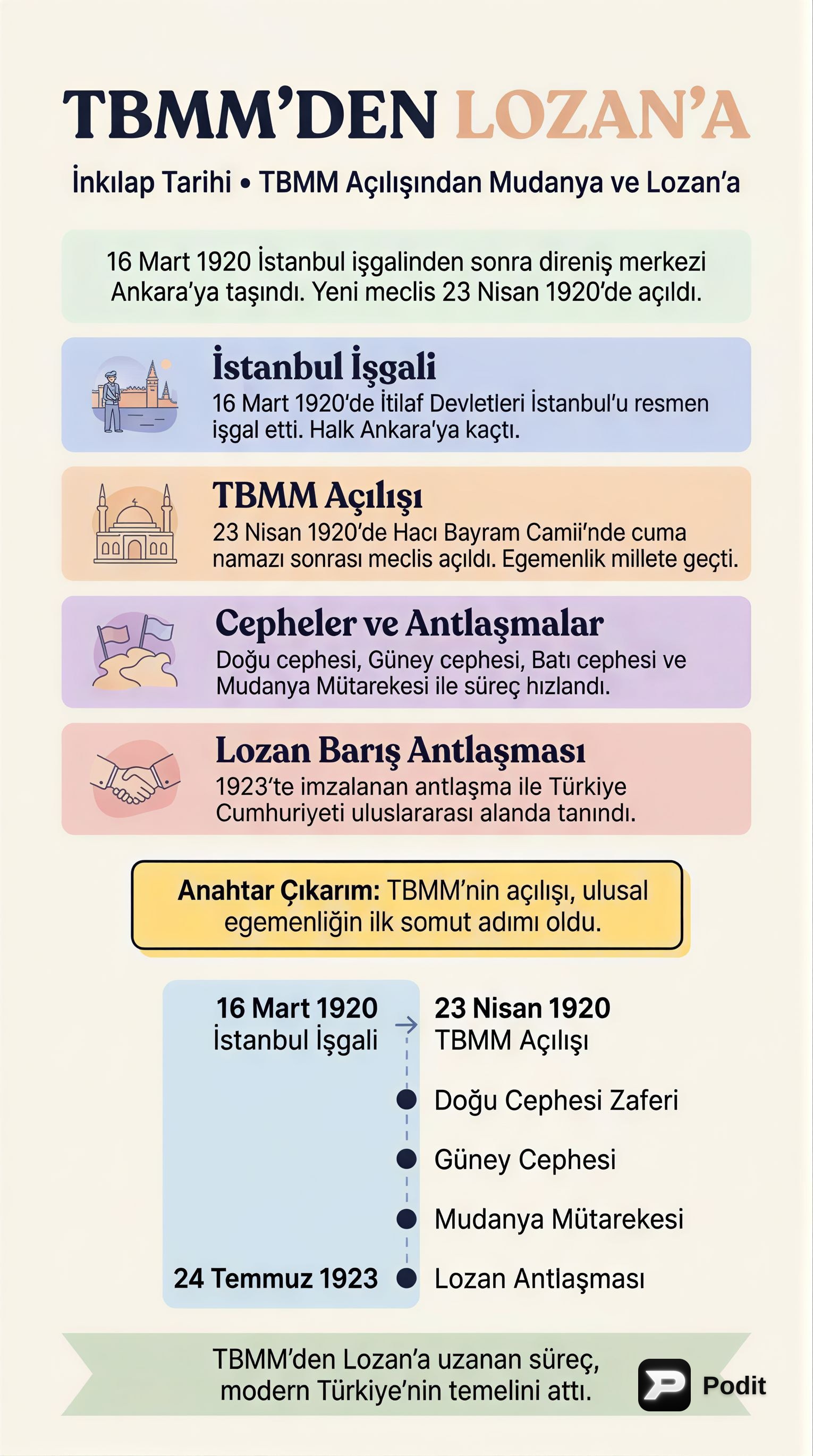 TBMM'DEN LOZAN'A

İnkılap Tarihi • TBMM Açılışından Mudanya ve Lozan'a

16 Mart 1920 İstanbul işgalinden sonra direniş merkezi Ankara'ya taşındı. Yeni meclis 23 Nisan 1920'de açıldı.

İstanbul İşgali
16 Mart 1920'de İtilaf Devletleri İstanbul'u resmen işgal etti. Halk Ankara'ya kaçtı.

TBMM Açılışı
23 Nisan 1920'de Hacı Bayram Camii'nde cuma namazı sonrası meclis açıldı. Egemenlik millete geçti.

Cepheler ve Antlaşmalar
Doğu cephesi, Güney cephesi, Batı cephesi ve Mudanya Mütarekesi ile süreç hızlandı.

Lozan Barış Antlaşması
1923'te imzalanan antlaşma ile Türkiye Cumhuriyeti uluslararası alanda tanındı.

Anahtar Çıkarım: TBMM'nin açılışı, ulusal egemenliğin ilk somut adımı oldu.

16 Mart 1920
İstanbul İşgali

23 Nisan 1920
TBMM Açılışı

Doğu Cephesi Zaferi

Güney Cephesi

Mudanya Mütarekesi

24 Temmuz 1923
Lozan Antlaşması

TBMM'den Lozan'a uzanan süreç, modern Türkiye'nin temelini attı.

Podit